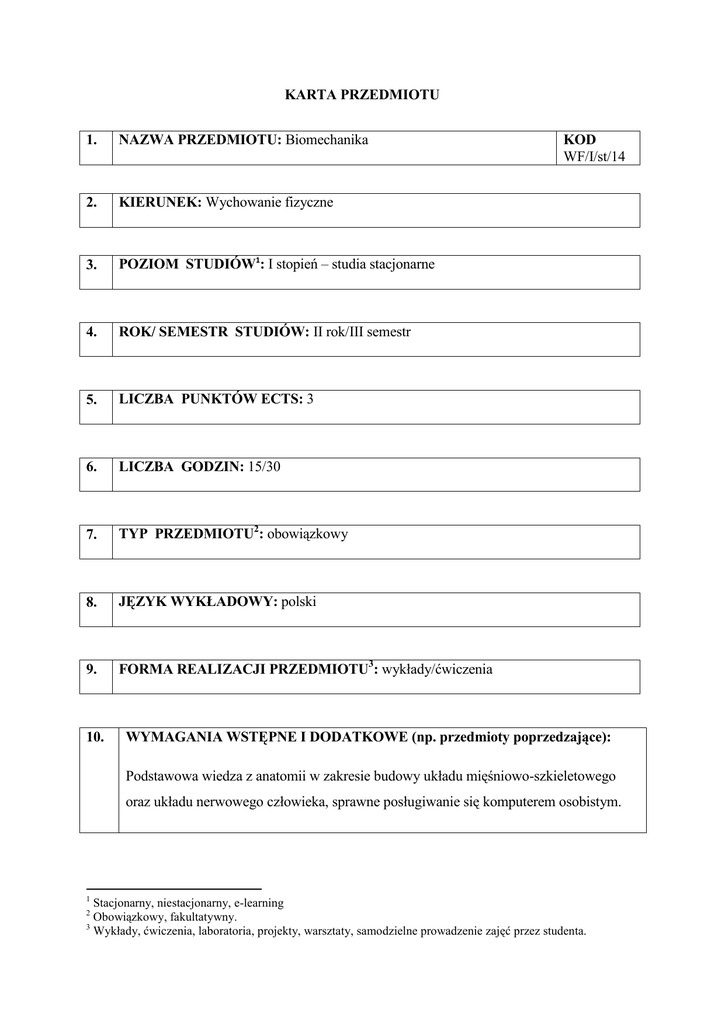 KARTA PRZEDMIOTU

| 1. | NAZWA PRZEDMIOTU: Biomechanika | KOD WF/I/st/14 |
|---|---|---|

| 2. | KIERUNEK: Wychowanie fizyczne |
|---|---|

| 3. | POZIOM STUDIÓW$^1$: I stopień – studia stacjonarne |
|---|---|

| 4. | ROK/ SEMESTR STUDIÓW: II rok/III semestr |
|---|---|

| 5. | LICZBA PUNKTÓW ECTS: 3 |
|---|---|

| 6. | LICZBA GODZIN: 15/30 |
|---|---|

| 7. | TYP PRZEDMIOTU$^2$: obowiązkowy |
|---|---|

| 8. | JĘZYK WYKŁADOWY: polski |
|---|---|

| 9. | FORMA REALIZACJI PRZEDMIOTU$^3$: wykłady/ćwiczenia |
|---|---|

| 10. | WYMAGANIA WSTĘPNE I DODATKOWE (np. przedmioty poprzedzające): Podstawowa wiedza z anatomii w zakresie budowy układu mięśniowo-szkieletowego oraz układu nerwowego człowieka, sprawne posługiwanie się komputerem osobistym. |
|---|---|

$^1$ Stacjonarny, niestacjonarny, e-learning
$^2$ Obowiązkowy, fakultatywny.
$^3$ Wykłady, ćwiczenia, laboratoria, projekty, warsztaty, samodzielne prowadzenie zajęć przez studenta.